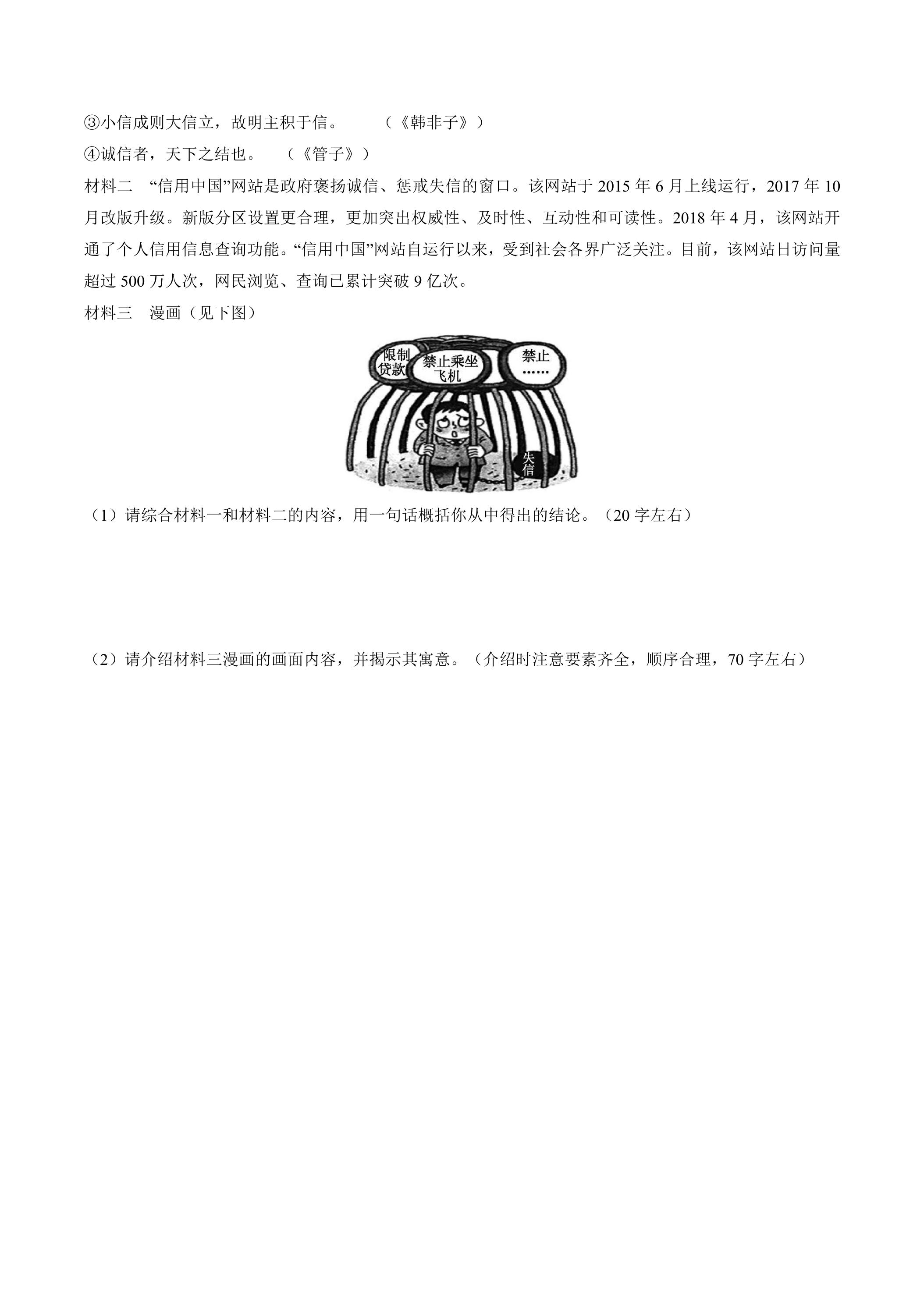 ③小信成则大信立，故明主积于信。　　（《韩非子》）
④诚信者，天下之结也。　（《管子》）
材料二　“信用中国”网站是政府褒扬诚信、惩戒失信的窗口。该网站于 2015 年 6 月上线运行，2017 年 10 月改版升级。新版分区设置更合理，更加突出权威性、及时性、互动性和可读性。2018 年 4 月，该网站开通了个人信用信息查询功能。“信用中国”网站自运行以来，受到社会各界广泛关注。目前，该网站日访问量超过 500 万人次，网民浏览、查询已累计突破 9 亿次。
材料三　漫画（见下图）

限制贷款
禁止乘坐飞机
禁止……
失信

（1）请综合材料一和材料二的内容，用一句话概括你从中得出的结论。（20 字左右）

（2）请介绍材料三漫画的画面内容，并揭示其寓意。（介绍时注意要素齐全，顺序合理，70 字左右）